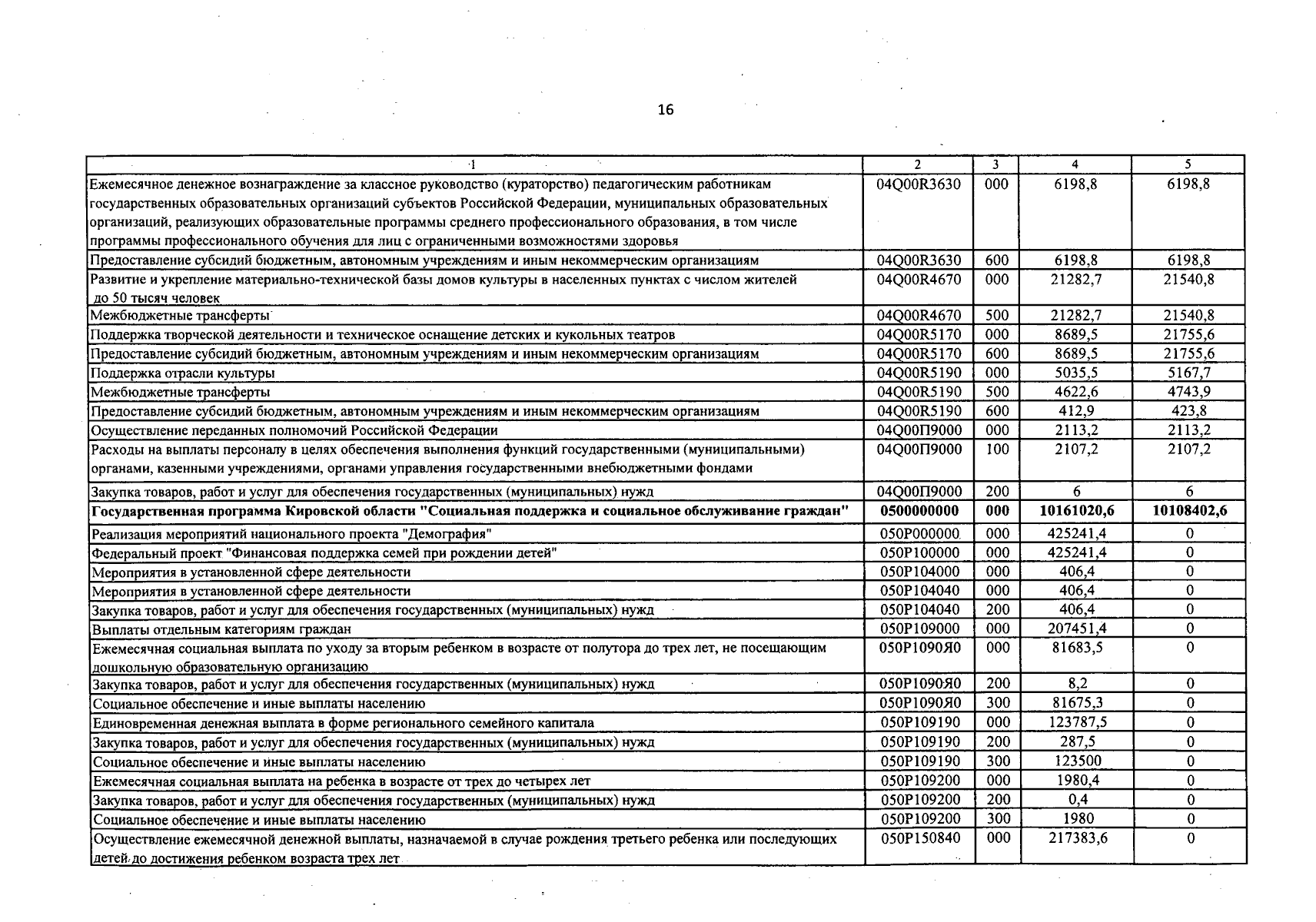 16

| 1 | 2 | 3 | 4 | 5 |
|---|---|---|---|---|
| Ежемесячное денежное вознаграждение за классное руководство (кураторство) педагогическим работникам государственных образовательных организаций субъектов Российской Федерации, муниципальных образовательных организаций, реализующих образовательные программы среднего профессионального образования, в том числе программы профессионального обучения для лиц с ограниченными возможностями здоровья | 04Q00R3630 | 000 | 6198,8 | 6198,8 |
| Предоставление субсидий бюджетным, автономным учреждениям и иным некоммерческим организациям | 04Q00R3630 | 600 | 6198,8 | 6198,8 |
| Развитие и укрепление материально-технической базы домов культуры в населенных пунктах с числом жителей до 50 тысяч человек | 04Q00R4670 | 000 | 21282,7 | 21540,8 |
| Межбюджетные трансферты | 04Q00R4670 | 500 | 21282,7 | 21540,8 |
| Поддержка творческой деятельности и техническое оснащение детских и кукольных театров | 04Q00R5170 | 000 | 8689,5 | 21755,6 |
| Предоставление субсидий бюджетным, автономным учреждениям и иным некоммерческим организациям | 04Q00R5170 | 600 | 8689,5 | 21755,6 |
| Поддержка отрасли культуры | 04Q00R5190 | 000 | 5035,5 | 5167,7 |
| Межбюджетные трансферты | 04Q00R5190 | 500 | 4622,6 | 4743,9 |
| Предоставление субсидий бюджетным, автономным учреждениям и иным некоммерческим организациям | 04Q00R5190 | 600 | 412,9 | 423,8 |
| Осуществление переданных полномочий Российской Федерации | 04Q00П9000 | 000 | 2113,2 | 2113,2 |
| Расходы на выплаты персоналу в целях обеспечения выполнения функций государственными (муниципальными) органами, казенными учреждениями, органами управления государственными внебюджетными фондами | 04Q00П9000 | 100 | 2107,2 | 2107,2 |
| Закупка товаров, работ и услуг для обеспечения государственных (муниципальных) нужд | 04Q00П9000 | 200 | 6 | 6 |
| **Государственная программа Кировской области "Социальная поддержка и социальное обслуживание граждан"** | **0500000000** | **000** | **10161020,6** | **10108402,6** |
| Реализация мероприятий национального проекта "Демография" | 050P000000 | 000 | 425241,4 | 0 |
| Федеральный проект "Финансовая поддержка семей при рождении детей" | 050P100000 | 000 | 425241,4 | 0 |
| Мероприятия в установленной сфере деятельности | 050P104000 | 000 | 406,4 | 0 |
| Мероприятия в установленной сфере деятельности | 050P104040 | 000 | 406,4 | 0 |
| Закупка товаров, работ и услуг для обеспечения государственных (муниципальных) нужд | 050P104040 | 200 | 406,4 | 0 |
| Выплаты отдельным категориям граждан | 050P109000 | 000 | 207451,4 | 0 |
| Ежемесячная социальная выплата по уходу за вторым ребенком в возрасте от полутора до трех лет, не посещающим дошкольную образовательную организацию | 050P1090Я0 | 000 | 81683,5 | 0 |
| Закупка товаров, работ и услуг для обеспечения государственных (муниципальных) нужд | 050P1090Я0 | 200 | 8,2 | 0 |
| Социальное обеспечение и иные выплаты населению | 050P1090Я0 | 300 | 81675,3 | 0 |
| Единовременная денежная выплата в форме регионального семейного капитала | 050P109190 | 000 | 123787,5 | 0 |
| Закупка товаров, работ и услуг для обеспечения государственных (муниципальных) нужд | 050P109190 | 200 | 287,5 | 0 |
| Социальное обеспечение и иные выплаты населению | 050P109190 | 300 | 123500 | 0 |
| Ежемесячная социальная выплата на ребенка в возрасте от трех до четырех лет | 050P109200 | 000 | 1980,4 | 0 |
| Закупка товаров, работ и услуг для обеспечения государственных (муниципальных) нужд | 050P109200 | 200 | 0,4 | 0 |
| Социальное обеспечение и иные выплаты населению | 050P109200 | 300 | 1980 | 0 |
| Осуществление ежемесячной денежной выплаты, назначаемой в случае рождения третьего ребенка или последующих детей до достижения ребенком возраста трех лет | 050P150840 | 000 | 217383,6 | 0 |